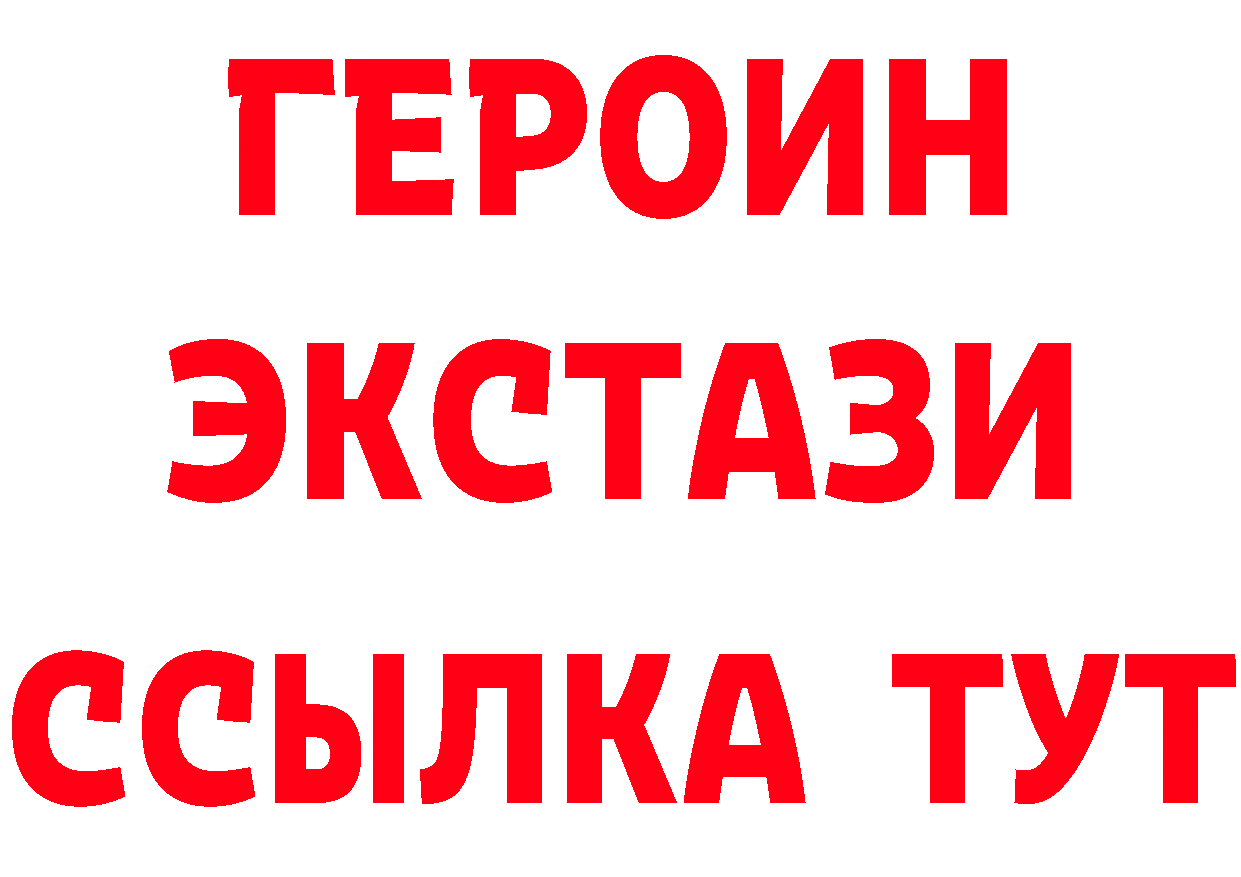 ГЕРОИН
ЭКСТАЗИ
ССЫЛКА ТУТ